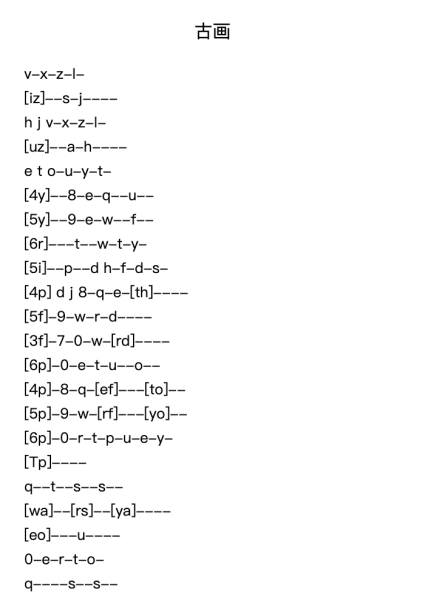 古画

v–x–z–l–
[iz]––s–j––––
h j v–x–z–l–
[uz]––a–h––––
e t o–u–y–t–
[4y]––8–e–q––u––
[5y]––9–e–w––f––
[6r]–––t––w–t–y–
[5i]––p––d h–f–d–s–
[4p] d j 8–q–e–[th]––––
[5f]–9–w–r–d––––
[3f]–7–0–w–[rd]––––
[6p]–0–e–t–u––o––
[4p]–8–q–[ef]–––[to]––
[5p]–9–w–[rf]–––[yo]––
[6p]–0–r–t–p–u–e–y–
[Tp]––––
q––t––s––s––
[wa]––[rs]––[ya]––––
[eo]–––u––––
0–e–r–t–o–
q––––s––s––